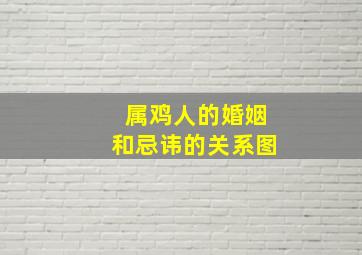 属鸡人的婚姻
和忌讳的关系图